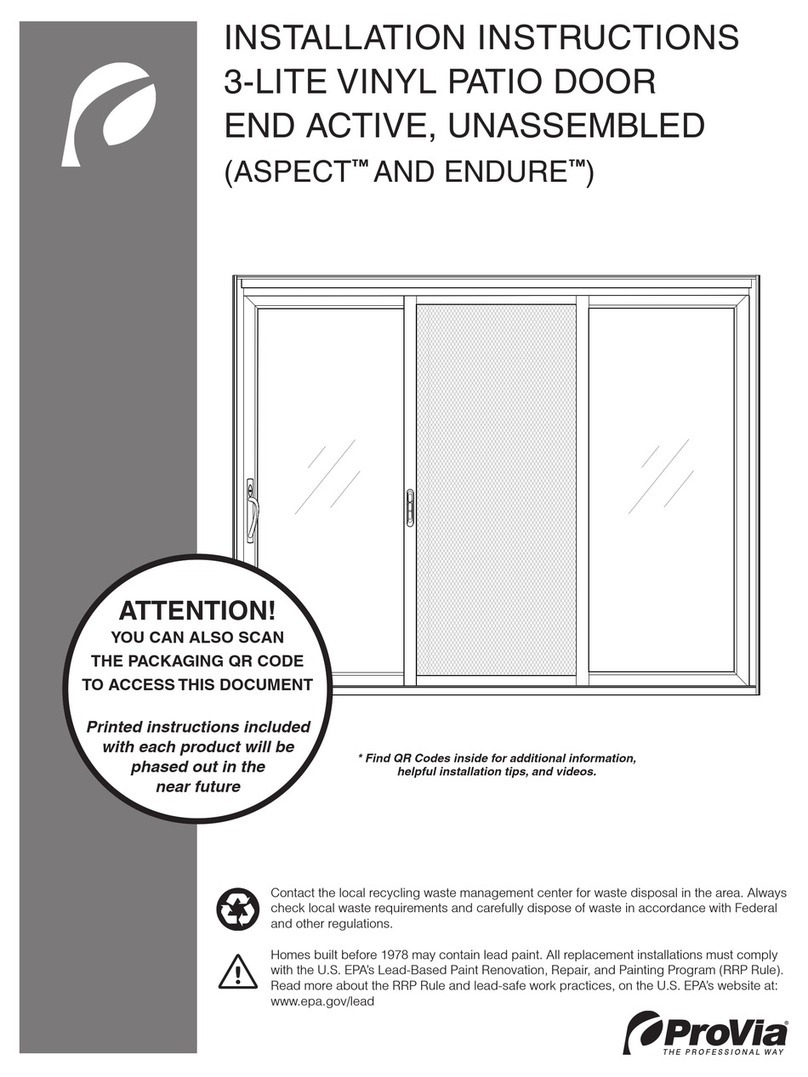 INSTALLATION INSTRUCTIONS
3-LITE VINYL PATIO DOOR
END ACTIVE, UNASSEMBLED
(ASPECT™ AND ENDURE™)

ATTENTION!
YOU CAN ALSO SCAN THE PACKAGING QR CODE TO ACCESS THIS DOCUMENT

Printed instructions included with each product will be phased out in the near future

* Find QR Codes inside for additional information, helpful installation tips, and videos.

Contact the local recycling waste management center for waste disposal in the area. Always check local waste requirements and carefully dispose of waste in accordance with Federal and other regulations.

Homes built before 1978 may contain lead paint. All replacement installations must comply with the U.S. EPA's Lead-Based Paint Renovation, Repair, and Painting Program (RRP Rule). Read more about the RRP Rule and lead-safe work practices, on the U.S. EPA's website at: www.epa.gov/lead

ProVia®
THE PROFESSIONAL WAY